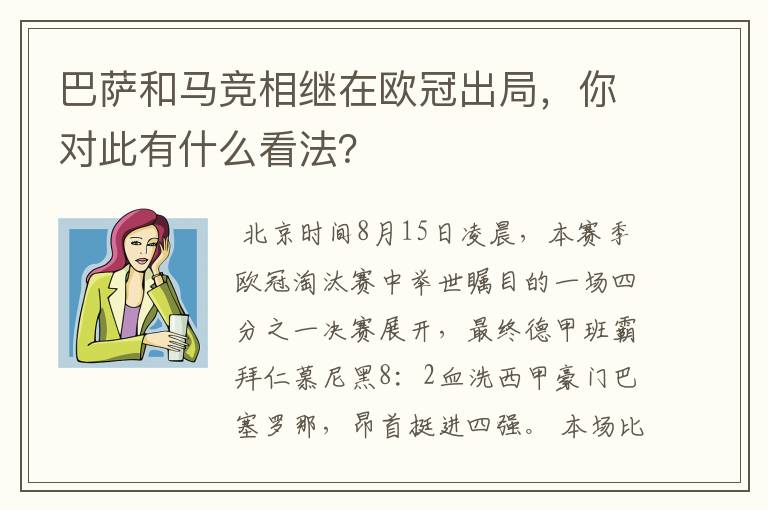 巴萨和马竞相继在欧冠出局，你对此有什么看法？

北京时间8月15日凌晨，本赛季欧冠淘汰赛中举世瞩目的一场四分之一决赛展开，最终德甲班霸拜仁慕尼黑8：2血洗西甲豪门巴塞罗那，昂首挺进四强。本场比